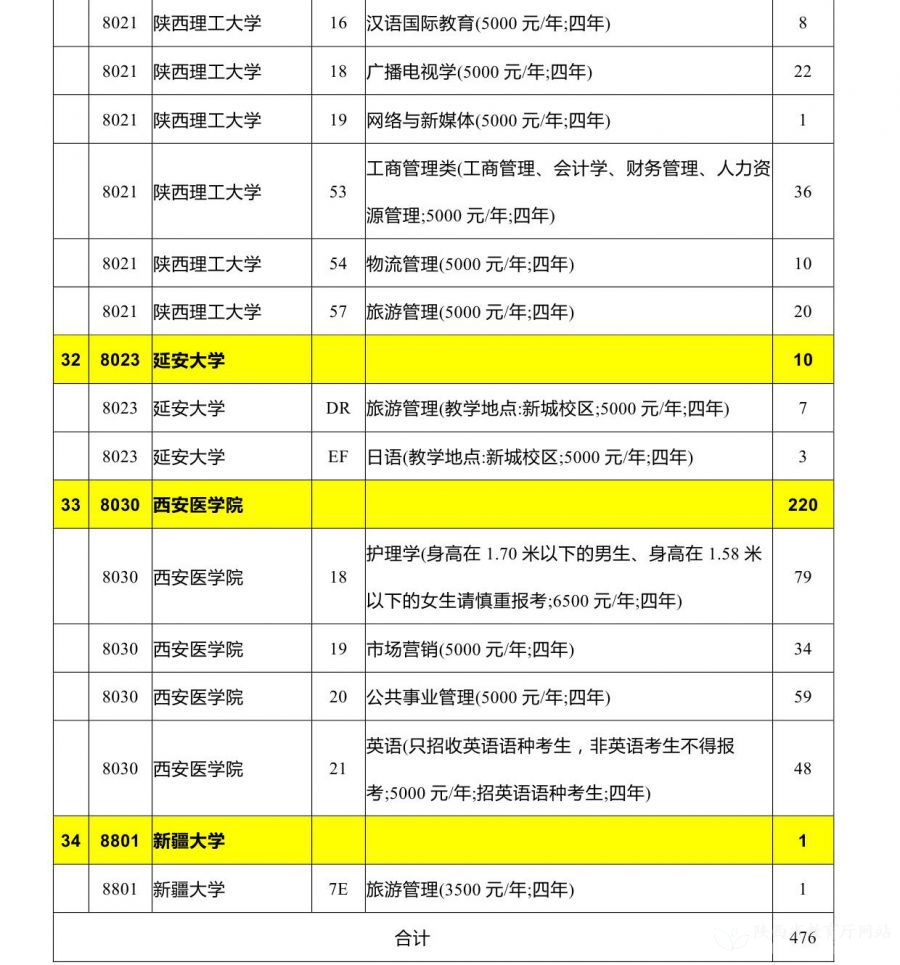 |  |  |  |  |  |  |
|---|---|---|---|---|---|
|  | 8021 | 陕西理工大学 | 16 | 汉语国际教育(5000 元/年;四年) | 8 |
|  | 8021 | 陕西理工大学 | 18 | 广播电视学(5000 元/年;四年) | 22 |
|  | 8021 | 陕西理工大学 | 19 | 网络与新媒体(5000 元/年;四年) | 1 |
|  | 8021 | 陕西理工大学 | 53 | 工商管理类(工商管理、会计学、财务管理、人力资源管理;5000 元/年;四年) | 36 |
|  | 8021 | 陕西理工大学 | 54 | 物流管理(5000 元/年;四年) | 10 |
|  | 8021 | 陕西理工大学 | 57 | 旅游管理(5000 元/年;四年) | 20 |
| 32 | 8023 | 延安大学 |  |  | 10 |
|  | 8023 | 延安大学 | DR | 旅游管理(教学地点:新城校区;5000 元/年;四年) | 7 |
|  | 8023 | 延安大学 | EF | 日语(教学地点:新城校区;5000 元/年;四年) | 3 |
| 33 | 8030 | 西安医学院 |  |  | 220 |
|  | 8030 | 西安医学院 | 18 | 护理学(身高在 1.70 米以下的男生、身高在 1.58 米以下的女生请慎重报考;6500 元/年;四年) | 79 |
|  | 8030 | 西安医学院 | 19 | 市场营销(5000 元/年;四年) | 34 |
|  | 8030 | 西安医学院 | 20 | 公共事业管理(5000 元/年;四年) | 59 |
|  | 8030 | 西安医学院 | 21 | 英语(只招收英语语种考生，非英语考生不得报考;5000 元/年;招英语语种考生;四年) | 48 |
| 34 | 8801 | 新疆大学 |  |  | 1 |
|  | 8801 | 新疆大学 | 7E | 旅游管理(3500 元/年;四年) | 1 |
| 合计 |  |  |  |  | 476 |